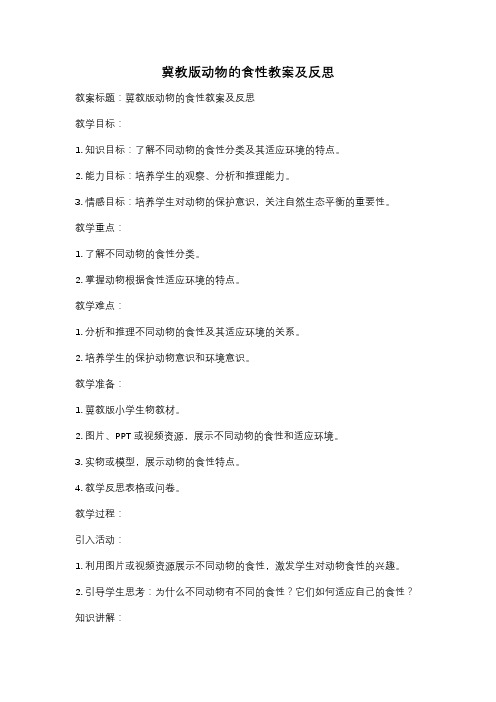 冀教版动物的食性教案及反思

教案标题：冀教版动物的食性教案及反思

教学目标：

1. 知识目标：了解不同动物的食性分类及其适应环境的特点。

2. 能力目标：培养学生的观察、分析和推理能力。

3. 情感目标：培养学生对动物的保护意识，关注自然生态平衡的重要性。

教学重点：

1. 了解不同动物的食性分类。

2. 掌握动物根据食性适应环境的特点。

教学难点：

1. 分析和推理不同动物的食性及其适应环境的关系。

2. 培养学生的保护动物意识和环境意识。

教学准备：

1. 冀教版小学生物教材。

2. 图片、PPT 或视频资源，展示不同动物的食性和适应环境。

3. 实物或模型，展示动物的食性特点。

4. 教学反思表格或问卷。

教学过程：

引入活动：

1. 利用图片或视频资源展示不同动物的食性，激发学生对动物食性的兴趣。

2. 引导学生思考：为什么不同动物有不同的食性？它们如何适应自己的食性？

知识讲解：